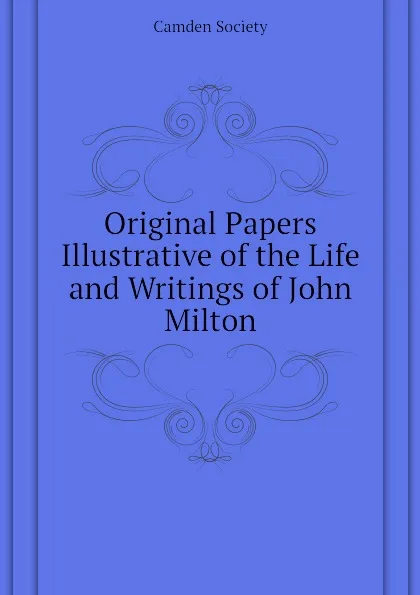 Camden Society

Original Papers Illustrative of the Life and Writings of John Milton